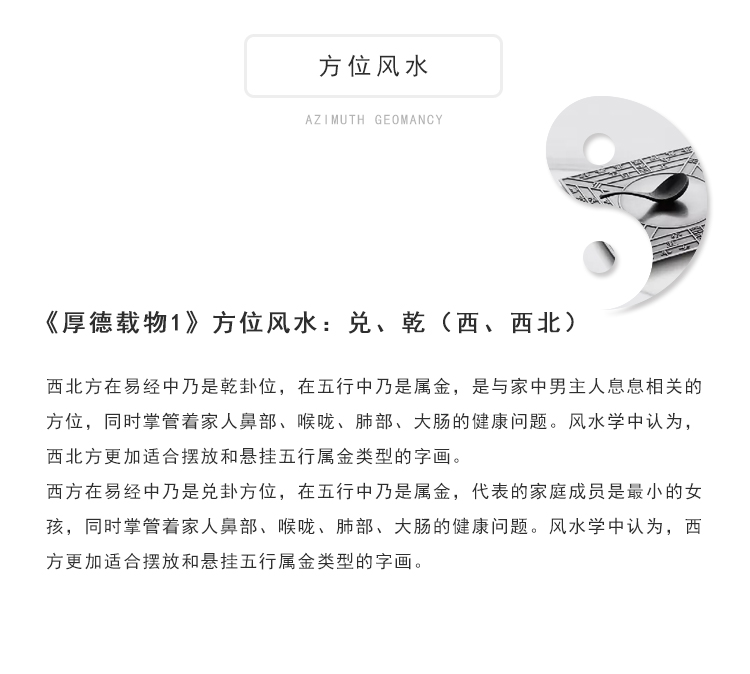 方位风水

AZIMUTH GEOMANCY

《厚德载物1》方位风水：兑、乾（西、西北）

西北方在易经中乃是乾卦位，在五行中乃是属金，是与家中男主人息息相关的方位，同时掌管着家人鼻部、喉咙、肺部、大肠的健康问题。风水学中认为，西北方更加适合摆放和悬挂五行属金类型的字画。
西方在易经中乃是兑卦方位，在五行中乃是属金，代表的家庭成员是最小的女孩，同时掌管着家人鼻部、喉咙、肺部、大肠的健康问题。风水学中认为，西方更加适合摆放和悬挂五行属金类型的字画。